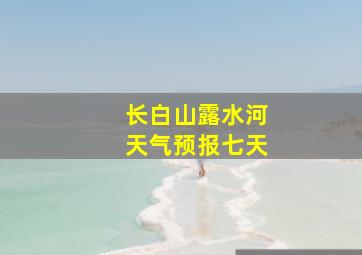 长白山露水河
天气预报七天